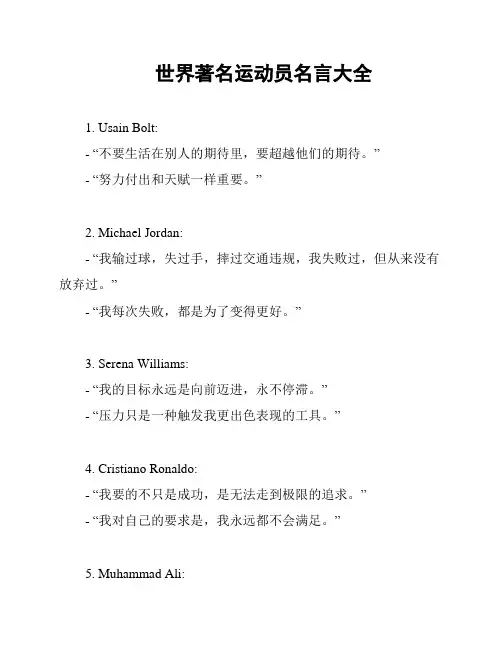 世界著名运动员名言大全

1. Usain Bolt:

- “不要生活在别人的期待里，要超越他们的期待。”

- “努力付出和天赋一样重要。”

2. Michael Jordan:

- “我输过球，失过手，摔过交通违规，我失败过，但从来没有放弃过。”

- “我每次失败，都是为了变得更好。”

3. Serena Williams:

- “我的目标永远是向前迈进，永不停滞。”

- “压力只是一种触发我更出色表现的工具。”

4. Cristiano Ronaldo:

- “我要的不只是成功，是无法走到极限的追求。”

- “我对自己的要求是，我永远都不会满足。”

5. Muhammad Ali: